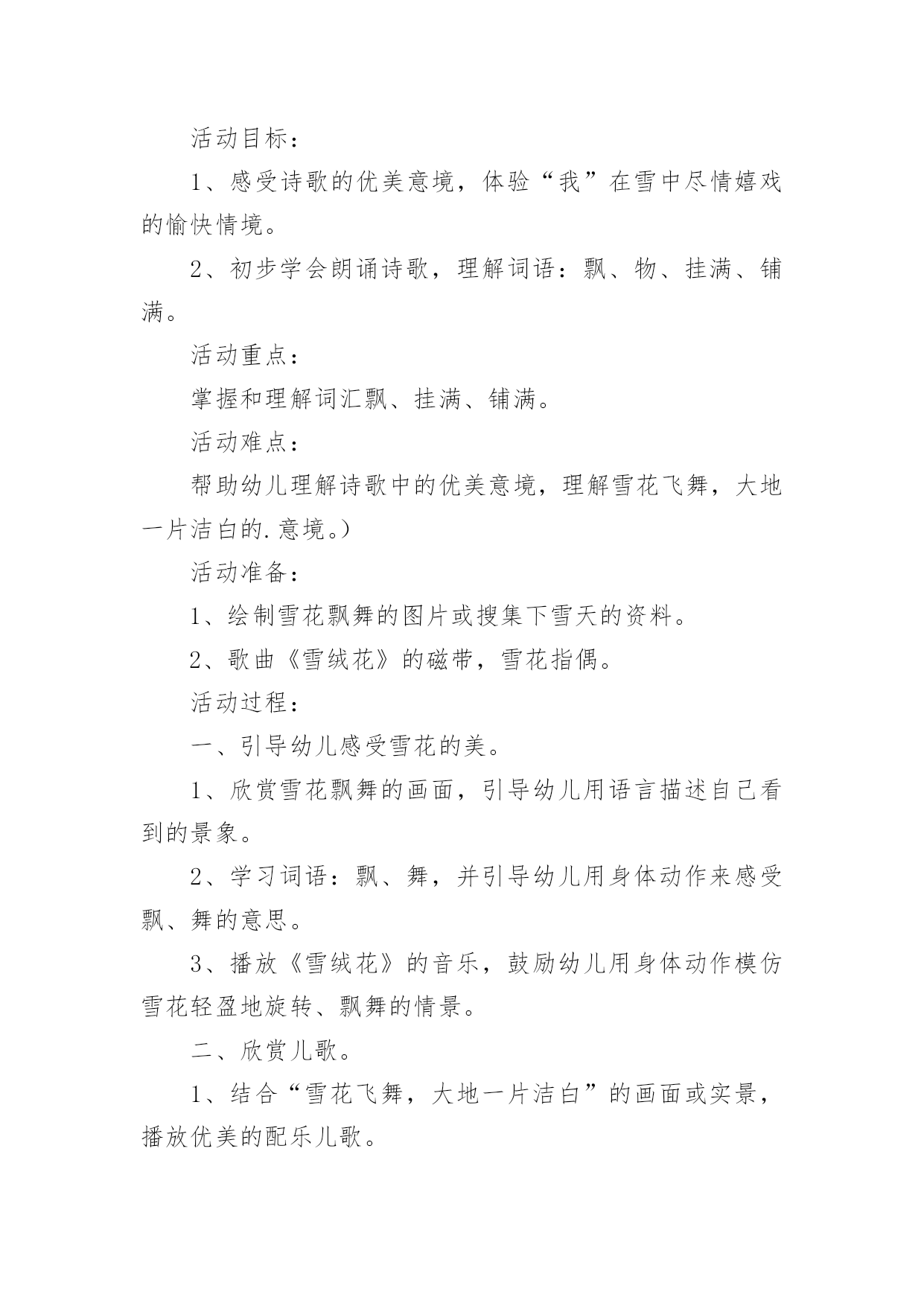 活动目标：

1、感受诗歌的优美意境，体验“我”在雪中尽情嬉戏的愉快情境。

2、初步学会朗诵诗歌，理解词语：飘、物、挂满、铺满。

活动重点：

掌握和理解词汇飘、挂满、铺满。

活动难点：

帮助幼儿理解诗歌中的优美意境，理解雪花飞舞，大地一片洁白的.意境。）

活动准备：

1、绘制雪花飘舞的图片或搜集下雪天的资料。

2、歌曲《雪绒花》的磁带，雪花指偶。

活动过程：

一、引导幼儿感受雪花的美。

1、欣赏雪花飘舞的画面，引导幼儿用语言描述自己看到的景象。

2、学习词语：飘、舞，并引导幼儿用身体动作来感受飘、舞的意思。

3、播放《雪绒花》的音乐，鼓励幼儿用身体动作模仿雪花轻盈地旋转、飘舞的情景。

二、欣赏儿歌。

1、结合“雪花飞舞，大地一片洁白”的画面或实景，播放优美的配乐儿歌。